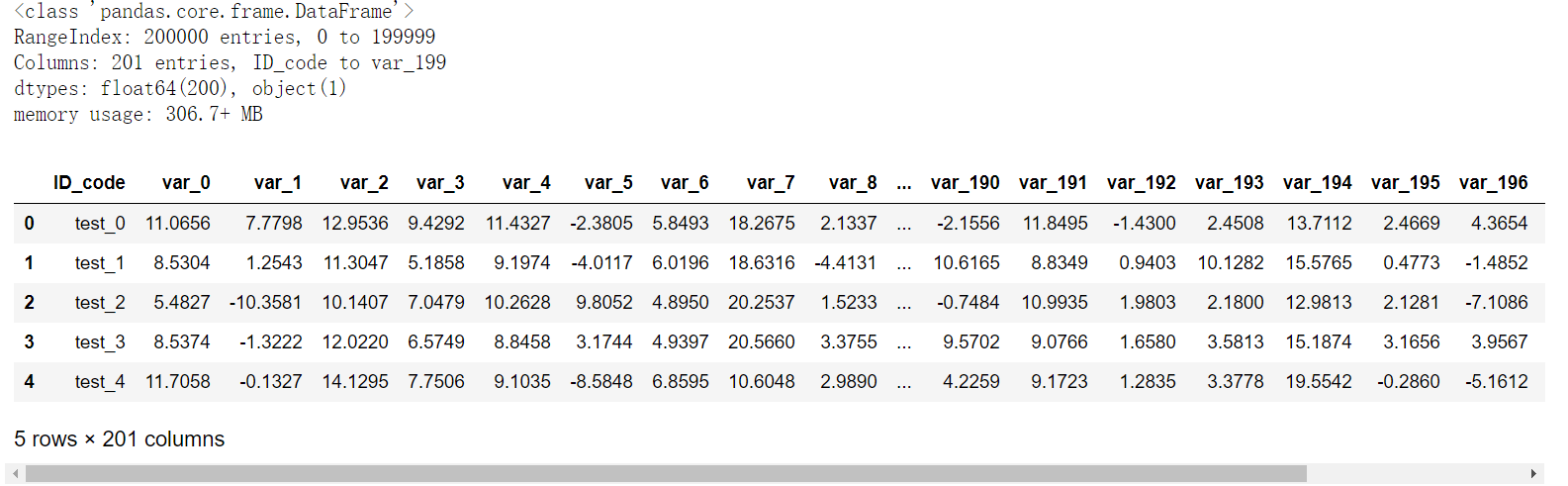 <class 'pandas.core.frame.DataFrame'>
RangeIndex: 200000 entries, 0 to 199999
Columns: 201 entries, ID_code to var_199
dtypes: float64(200), object(1)
memory usage: 306.7+ MB

| | ID_code | var_0 | var_1 | var_2 | var_3 | var_4 | var_5 | var_6 | var_7 | var_8 | ... | var_190 | var_191 | var_192 | var_193 | var_194 | var_195 | var_196 |
|---|---|---|---|---|---|---|---|---|---|---|---|---|---|---|---|---|---|---|
| 0 | test_0 | 11.0656 | 7.7798 | 12.9536 | 9.4292 | 11.4327 | -2.3805 | 5.8493 | 18.2675 | 2.1337 | ... | -2.1556 | 11.8495 | -1.4300 | 2.4508 | 13.7112 | 2.4669 | 4.3654 |
| 1 | test_1 | 8.5304 | 1.2543 | 11.3047 | 5.1858 | 9.1974 | -4.0117 | 6.0196 | 18.6316 | -4.4131 | ... | 10.6165 | 8.8349 | 0.9403 | 10.1282 | 15.5765 | 0.4773 | -1.4852 |
| 2 | test_2 | 5.4827 | -10.3581 | 10.1407 | 7.0479 | 10.2628 | 9.8052 | 4.8950 | 20.2537 | 1.5233 | ... | -0.7484 | 10.9935 | 1.9803 | 2.1800 | 12.9813 | 2.1281 | -7.1086 |
| 3 | test_3 | 8.5374 | -1.3222 | 12.0220 | 6.5749 | 8.8458 | 3.1744 | 4.9397 | 20.5660 | 3.3755 | ... | 9.5702 | 9.0766 | 1.6580 | 3.5813 | 15.1874 | 3.1656 | 3.9567 |
| 4 | test_4 | 11.7058 | -0.1327 | 14.1295 | 7.7506 | 9.1035 | -8.5848 | 6.8595 | 10.6048 | 2.9890 | ... | 4.2259 | 9.1723 | 1.2835 | 3.3778 | 19.5542 | -0.2860 | -5.1612 |

5 rows × 201 columns